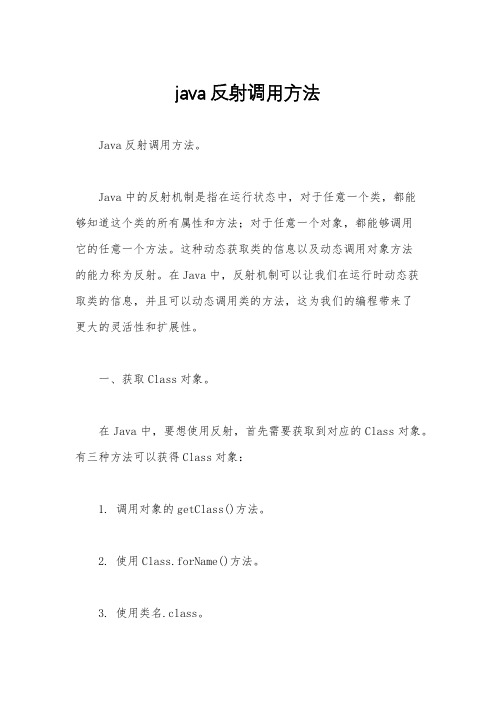 java 反射调用方法

Java 反射调用方法。

Java 中的反射机制是指在运行状态中，对于任意一个类，都能够知道这个类的所有属性和方法；对于任意一个对象，都能够调用它的任意一个方法。这种动态获取类的信息以及动态调用对象方法的能力称为反射。在 Java 中，反射机制可以让我们在运行时动态获取类的信息，并且可以动态调用类的方法，这为我们的编程带来了更大的灵活性和扩展性。

一、获取 Class 对象。

在 Java 中，要想使用反射，首先需要获取到对应的 Class 对象。有三种方法可以获得 Class 对象：

1. 调用对象的 getClass()方法。

2. 使用 Class.forName()方法。

3. 使用类名.class。